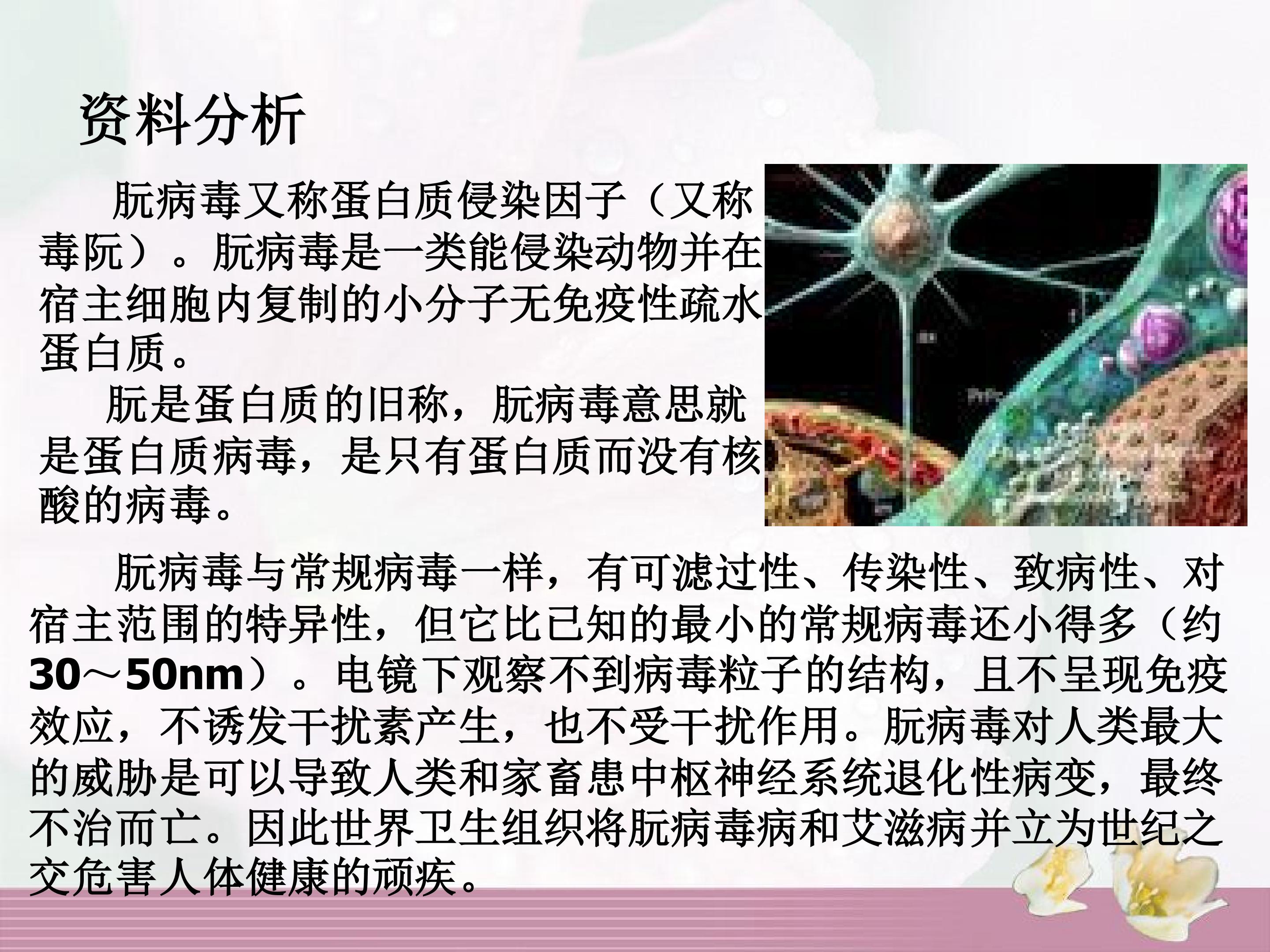 资料分析

朊病毒又称蛋白质侵染因子（又称毒阮）。朊病毒是一类能侵染动物并在宿主细胞内复制的小分子无免疫性疏水蛋白质。

朊是蛋白质的旧称，朊病毒意思就是蛋白质病毒，是只有蛋白质而没有核酸的病毒。

朊病毒与常规病毒一样，有可滤过性、传染性、致病性、对宿主范围的特异性，但它比已知的最小的常规病毒还小得多（约30～50nm）。电镜下观察不到病毒粒子的结构，且不呈现免疫效应，不诱发干扰素产生，也不受干扰作用。朊病毒对人类最大的威胁是可以导致人类和家畜患中枢神经系统退化性病变，最终不治而亡。因此世界卫生组织将朊病毒病和艾滋病并立为世纪之交危害人体健康的顽疾。